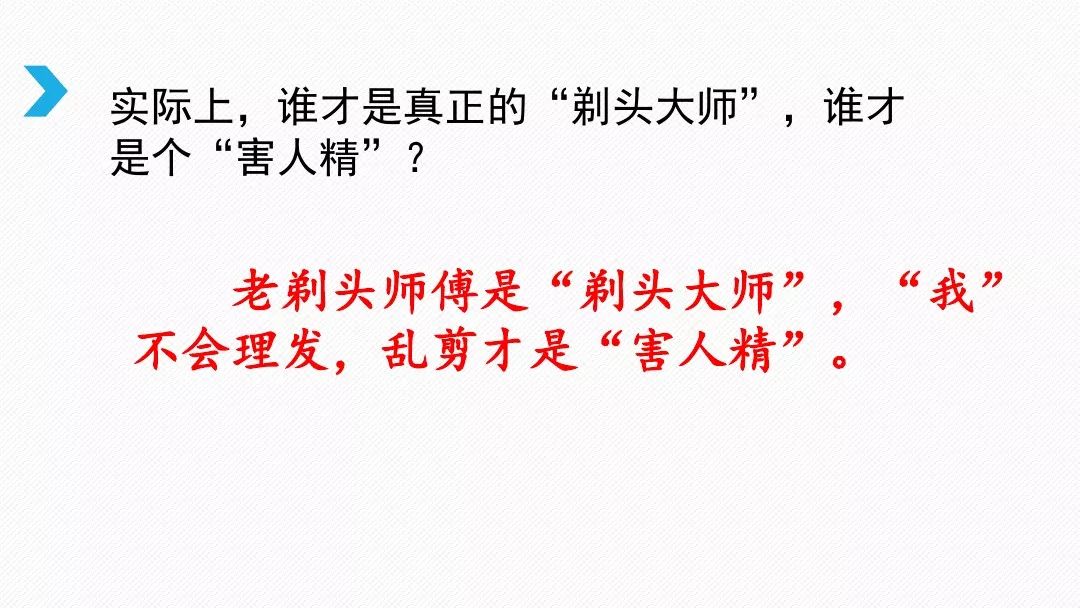 实际上，谁才是真正的“剃头大师”，谁才是个“害人精”？

老剃头师傅是“剃头大师”，“我”不会理发，乱剪才是“害人精”。